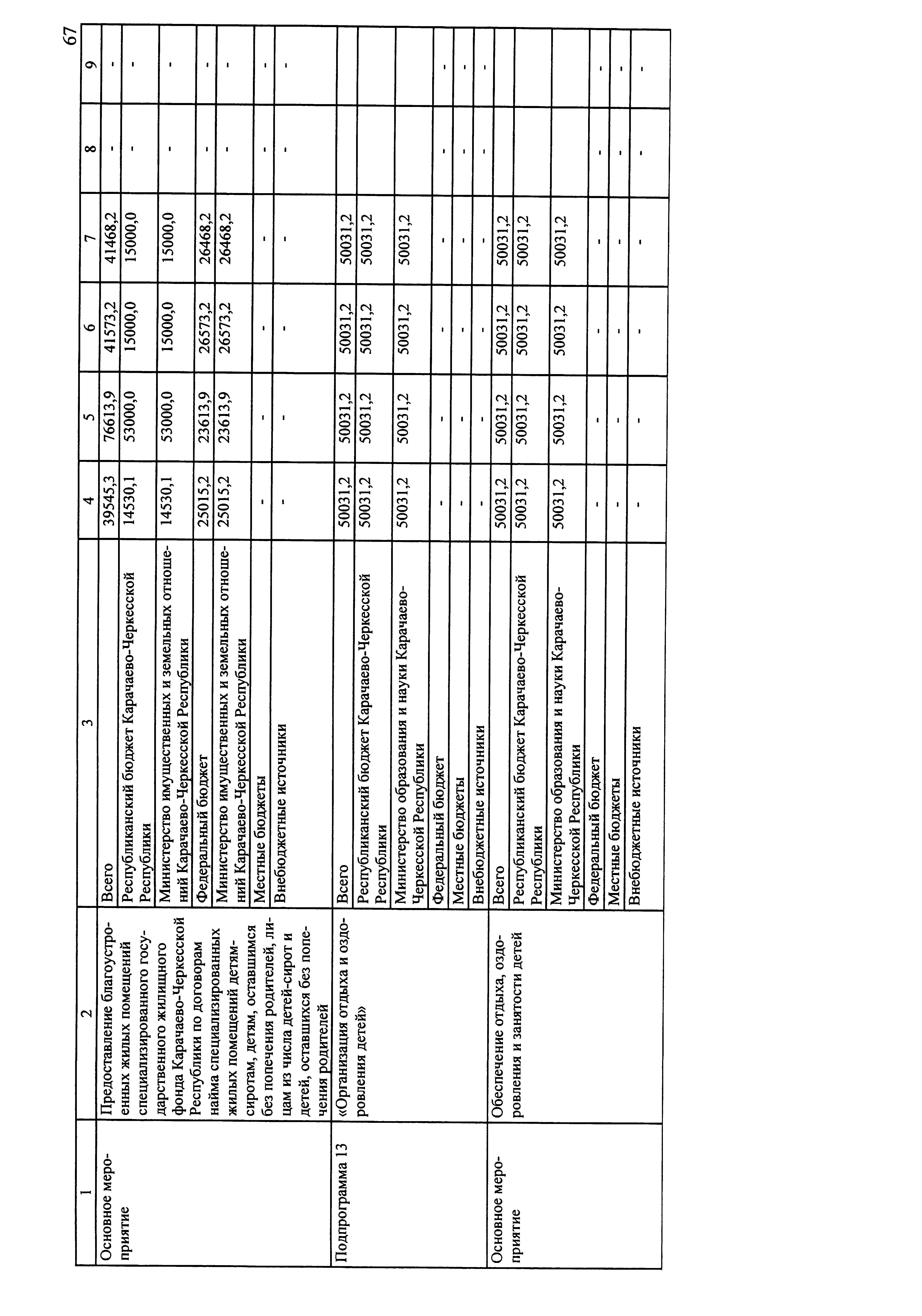 67

| 1 | 2 | 3 | 4 | 5 | 6 | 7 | 8 | 9 |
|---|---|---|---|---|---|---|---|---|
| Основное мероприятие | Предоставление благоустроенных жилых помещений специализированного государственного жилищного фонда Карачаево-Черкесской Республики по договорам найма специализированных жилых помещений детям-сиротам, детям, оставшимся без попечения родителей, лицам из числа детей-сирот и детей, оставшихся без попечения родителей | Всего | 39545,3 | 76613,9 | 41573,2 | 41468,2 | - | - |
| | | Республиканский бюджет Карачаево-Черкесской Республики | 14530,1 | 53000,0 | 15000,0 | 15000,0 | - | - |
| | | Министерство имущественных и земельных отношений Карачаево-Черкесской Республики | 14530,1 | 53000,0 | 15000,0 | 15000,0 | - | - |
| | | Федеральный бюджет | 25015,2 | 23613,9 | 26573,2 | 26468,2 | - | - |
| | | Министерство имущественных и земельных отношений Карачаево-Черкесской Республики | 25015,2 | 23613,9 | 26573,2 | 26468,2 | - | - |
| | | Местные бюджеты | - | - | - | - | - | - |
| | | Внебюджетные источники | - | - | - | - | - | - |
| Подпрограмма 13 | «Организация отдыха и оздоровления детей» | Всего | 50031,2 | 50031,2 | 50031,2 | 50031,2 | | |
| | | Республиканский бюджет Карачаево-Черкесской Республики | 50031,2 | 50031,2 | 50031,2 | 50031,2 | | |
| | | Министерство образования и науки Карачаево-Черкесской Республики | 50031,2 | 50031,2 | 50031,2 | 50031,2 | | |
| | | Федеральный бюджет | - | - | - | - | - | - |
| | | Местные бюджеты | - | - | - | - | - | - |
| | | Внебюджетные источники | - | - | - | - | - | - |
| Основное мероприятие | Обеспечение отдыха, оздоровления и занятости детей | Всего | 50031,2 | 50031,2 | 50031,2 | 50031,2 | | |
| | | Республиканский бюджет Карачаево-Черкесской Республики | 50031,2 | 50031,2 | 50031,2 | 50031,2 | | |
| | | Министерство образования и науки Карачаево-Черкесской Республики | 50031,2 | 50031,2 | 50031,2 | 50031,2 | | |
| | | Федеральный бюджет | - | - | - | - | - | - |
| | | Местные бюджеты | - | - | - | - | - | - |
| | | Внебюджетные источники | - | - | - | - | - | - |